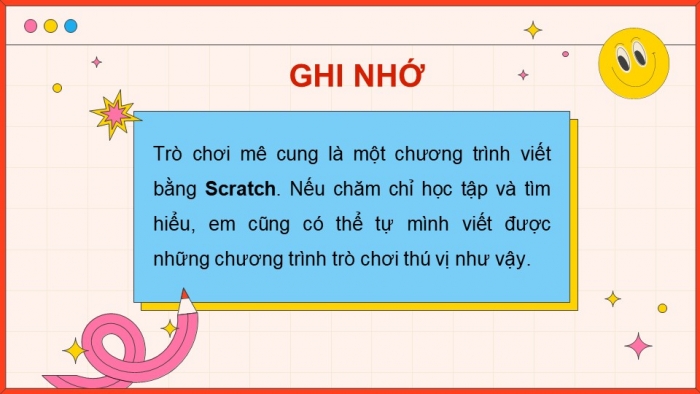 GHI NHỚ

Trò chơi mê cung là một chương trình viết bằng Scratch. Nếu chăm chỉ học tập và tìm hiểu, em cũng có thể tự mình viết được những chương trình trò chơi thú vị như vậy.